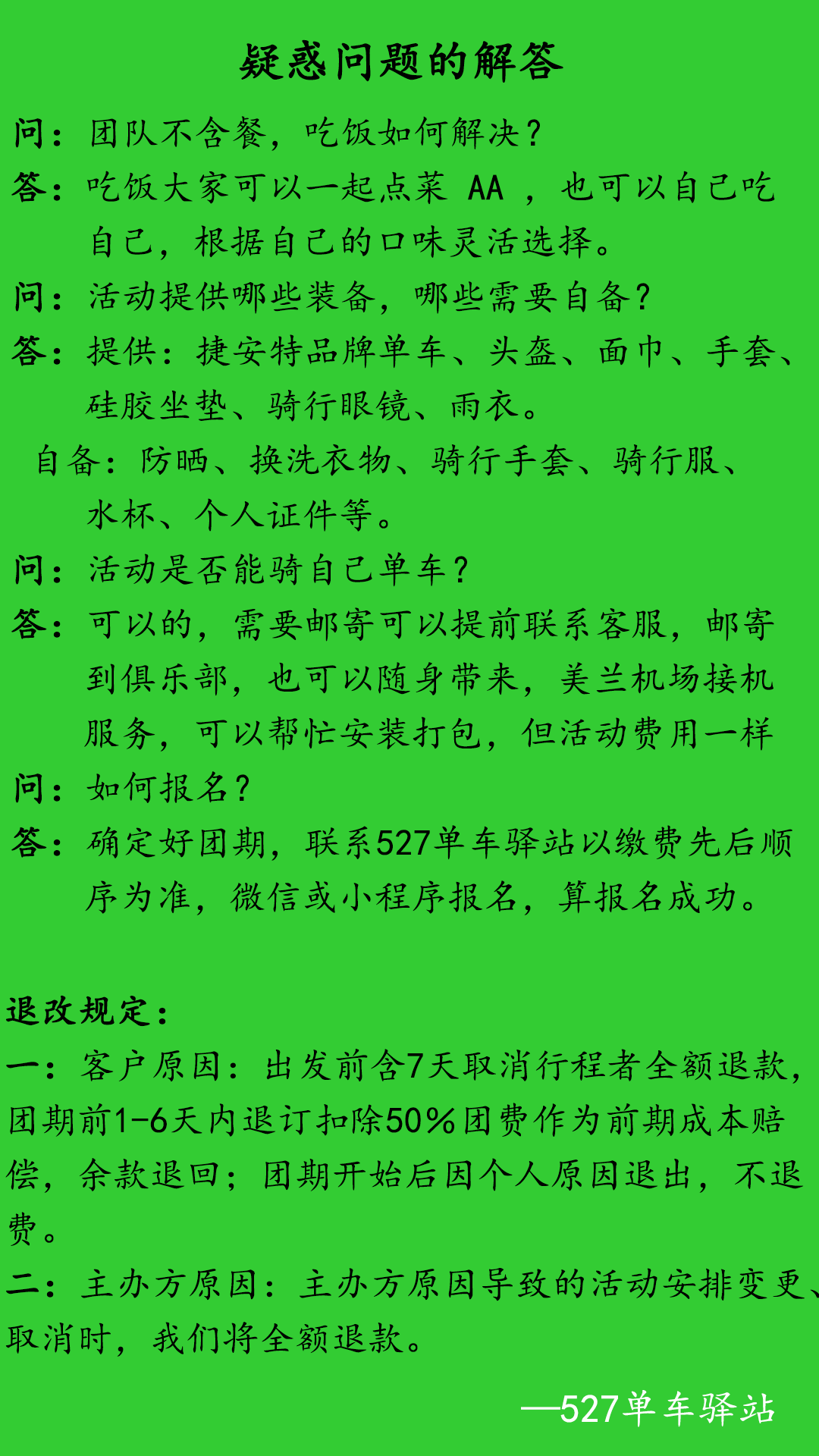 疑惑问题的解答

问：团队不含餐，吃饭如何解决？

答：吃饭大家可以一起点菜 AA ，也可以自己吃自己，根据自己的口味灵活选择。

问：活动提供哪些装备，哪些需要自备？

答：提供：捷安特品牌单车、头盔、面巾、手套、硅胶坐垫、骑行眼镜、雨衣。

自备：防晒、换洗衣物、骑行手套、骑行服、水杯、个人证件等。

问：活动是否能骑自己单车？

答：可以的，需要邮寄可以提前联系客服，邮寄到俱乐部，也可以随身带来，美兰机场接机服务，可以帮忙安装打包，但活动费用一样

问：如何报名？

答：确定好团期，联系527单车驿站以缴费先后顺序为准，微信或小程序报名，算报名成功。

退改规定：

一：客户原因：出发前含7天取消行程者全额退款，团期前1-6天内退订扣除50%团费作为前期成本赔偿，余款退回；团期开始后因个人原因退出，不退费。

二：主办方原因：主办方原因导致的活动安排变更、取消时，我们将全额退款。

—527单车驿站